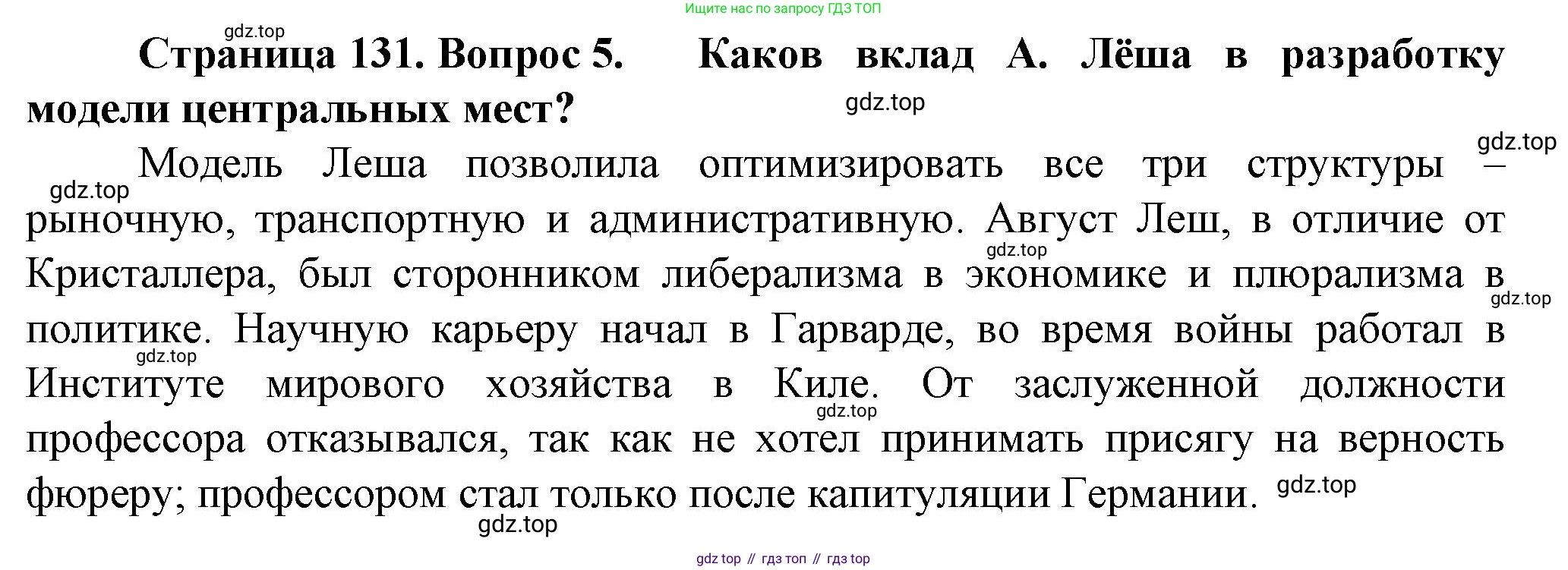 Ищите нас по запросу ГДЗ ТОП

Страница 131. Вопрос 5. Каков вклад А. Лёша в разработку модели центральных мест?

Модель Леша позволила оптимизировать все три структуры – рыночную, транспортную и административную. Август Леш, в отличие от Кристаллера, был сторонником либерализма в экономике и плюрализма в политике. Научную карьеру начал в Гарварде, во время войны работал в Институте мирового хозяйства в Киле. От заслуженной должности профессора отказывался, так как не хотел принимать присягу на верность фюреру; профессором стал только после капитуляции Германии.

gdz top // гдз топ // гдз top

gdz.top